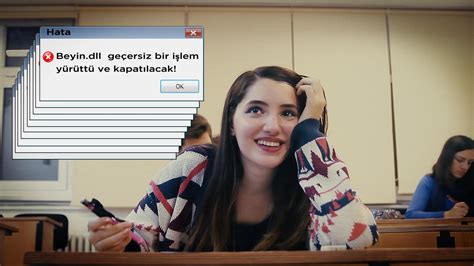 Hata

Beyin.dll geçersiz bir işlem yürüttü ve kapatılacak!

OK